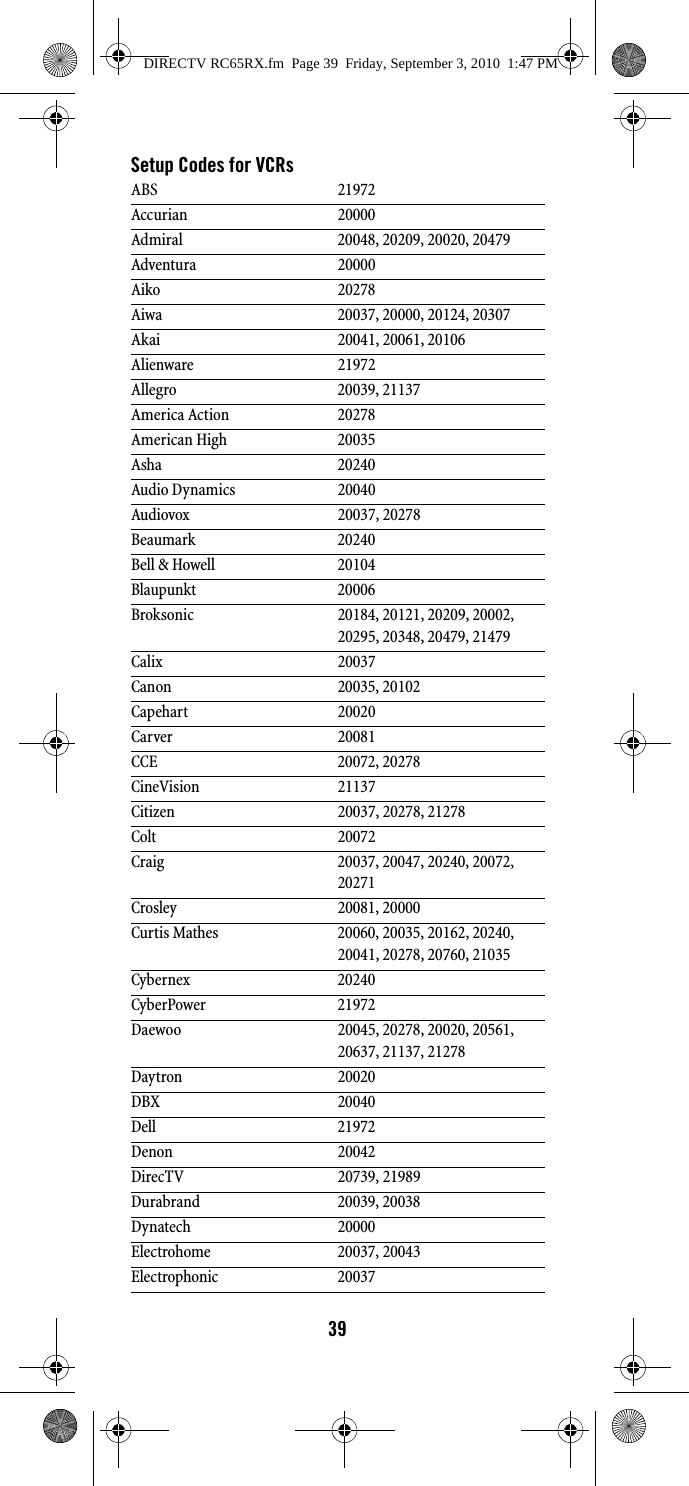 DIRECTV RC65RX.fm Page 39 Friday, September 3, 2010 1:47 PM

Setup Codes for VCRs

| | |
|---|---|
| ABS | 21972 |
| Accurian | 20000 |
| Admiral | 20048, 20209, 20020, 20479 |
| Adventura | 20000 |
| Aiko | 20278 |
| Aiwa | 20037, 20000, 20124, 20307 |
| Akai | 20041, 20061, 20106 |
| Alienware | 21972 |
| Allegro | 20039, 21137 |
| America Action | 20278 |
| American High | 20035 |
| Asha | 20240 |
| Audio Dynamics | 20040 |
| Audiovox | 20037, 20278 |
| Beaumark | 20240 |
| Bell & Howell | 20104 |
| Blaupunkt | 20006 |
| Broksonic | 20184, 20121, 20209, 20002, 20295, 20348, 20479, 21479 |
| Calix | 20037 |
| Canon | 20035, 20102 |
| Capehart | 20020 |
| Carver | 20081 |
| CCE | 20072, 20278 |
| CineVision | 21137 |
| Citizen | 20037, 20278, 21278 |
| Colt | 20072 |
| Craig | 20037, 20047, 20240, 20072, 20271 |
| Crosley | 20081, 20000 |
| Curtis Mathes | 20060, 20035, 20162, 20240, 20041, 20278, 20760, 21035 |
| Cybernex | 20240 |
| CyberPower | 21972 |
| Daewoo | 20045, 20278, 20020, 20561, 20637, 21137, 21278 |
| Daytron | 20020 |
| DBX | 20040 |
| Dell | 21972 |
| Denon | 20042 |
| DirecTV | 20739, 21989 |
| Durabrand | 20039, 20038 |
| Dynatech | 20000 |
| Electrohome | 20037, 20043 |
| Electrophonic | 20037 |

39